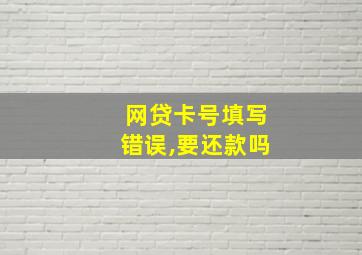 网贷卡号填写错误,要还款吗